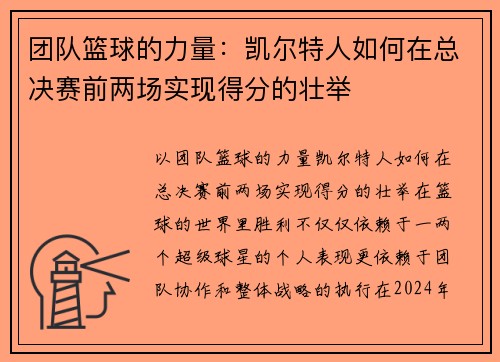 团队篮球的力量：凯尔特人如何在总决赛前两场实现得分的壮举

以团队篮球的力量凯尔特人如何在总决赛前两场实现得分的壮举在篮球的世界里胜利不仅仅依赖于一两个超级球星的个人表现更依赖于团队协作和整体战略的执行在2024年